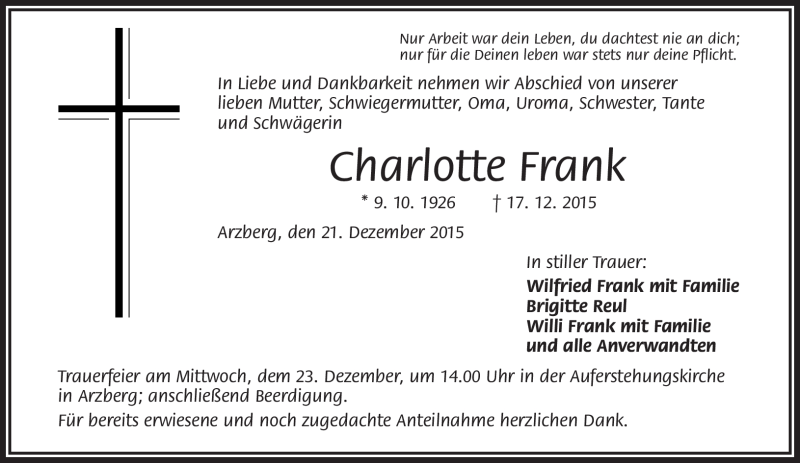 Nur Arbeit war dein Leben, du dachtest nie an dich;
nur für die Deinen leben war stets nur deine Pflicht.

In Liebe und Dankbarkeit nehmen wir Abschied von unserer lieben Mutter, Schwiegermutter, Oma, Uroma, Schwester, Tante und Schwägerin

Charlotte Frank

* 9. 10. 1926 † 17. 12. 2015

Arzberg, den 21. Dezember 2015

In stiller Trauer:
Wilfried Frank mit Familie
Brigitte Reul
Willi Frank mit Familie
und alle Anverwandten

Trauerfeier am Mittwoch, dem 23. Dezember, um 14.00 Uhr in der Auferstehungskirche in Arzberg; anschließend Beerdigung.

Für bereits erwiesene und noch zugedachte Anteilnahme herzlichen Dank.